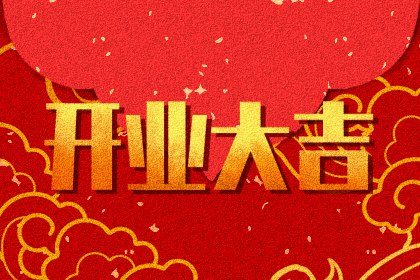 开业大吉